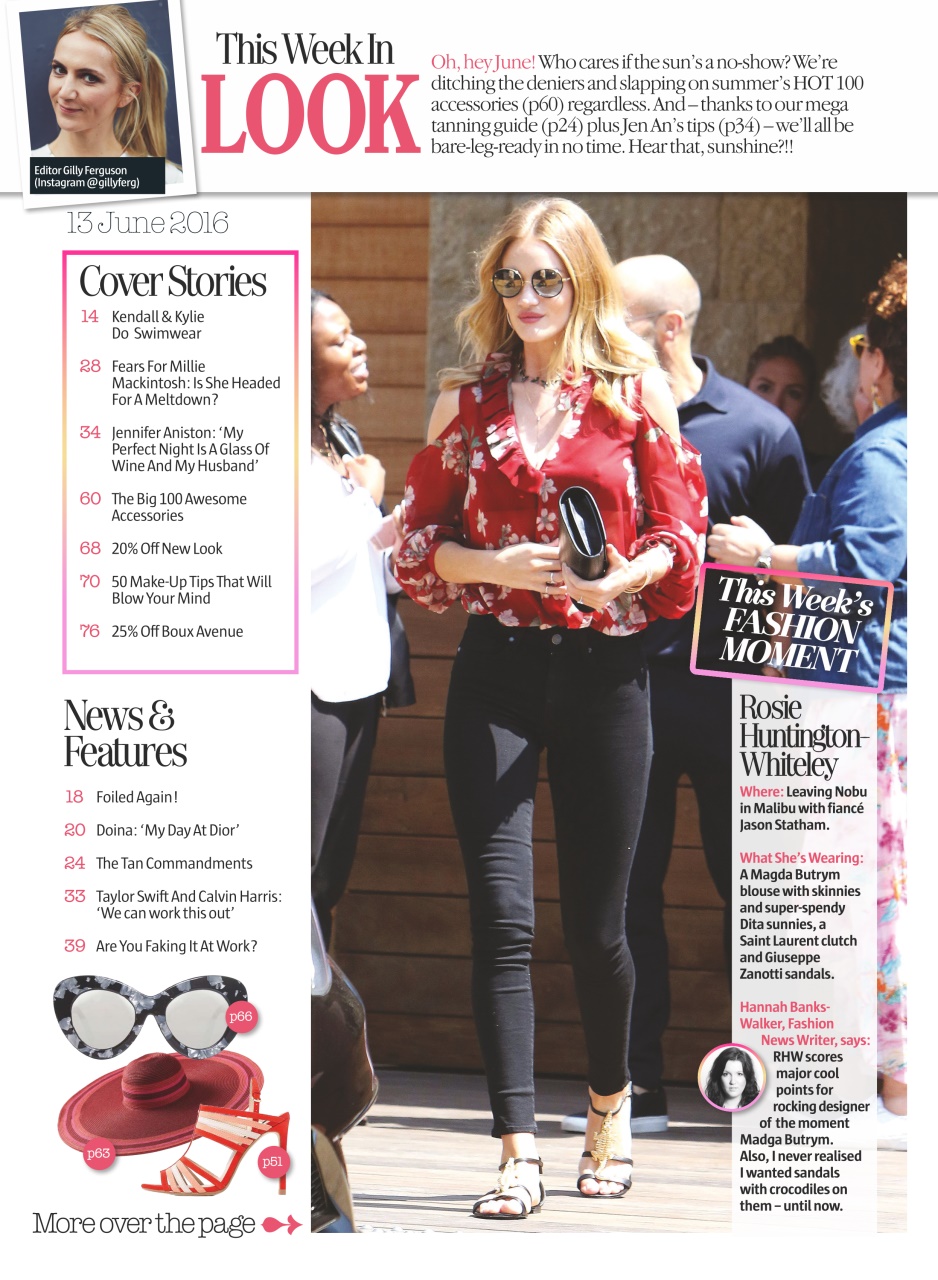 Editor Gilly Ferguson (Instagram @gillyferg)

This Week In
LOOK

Oh, hey June! Who cares if the sun's a no-show? We're ditching the deniers and slapping on summer's HOT 100 accessories (p60) regardless. And – thanks to our mega tanning guide (p24) plus Jen An's tips (p34) – we'll all be bare-leg-ready in no time. Hear that, sunshine?!!

13 June 2016

Cover Stories

14 Kendall & Kylie Do Swimwear

28 Fears For Millie Mackintosh: Is She Headed For A Meltdown?

34 Jennifer Aniston: 'My Perfect Night Is A Glass Of Wine And My Husband'

60 The Big 100 Awesome Accessories

68 20% Off New Look

70 50 Make-Up Tips That Will Blow Your Mind

76 25% Off Boux Avenue

News & Features

18 Foiled Again!

20 Doina: 'My Day At Dior'

24 The Tan Commandments

33 Taylor Swift And Calvin Harris: 'We can work this out'

39 Are You Faking It At Work?

p66

p63

p51

More over the page

This Week's FASHION MOMENT

Rosie Huntington-Whiteley

Where: Leaving Nobu in Malibu with fiancé Jason Statham.

What She's Wearing: A Magda Butrym blouse with skinnies and super-spendy Dita sunnies, a Saint Laurent clutch and Giuseppe Zanotti sandals.

Hannah Banks-Walker, Fashion News Writer, says: RHW scores major cool points for rocking designer of the moment Madga Butrym. Also, I never realised I wanted sandals with crocodiles on them – until now.